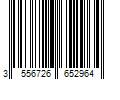 3 556726 652964